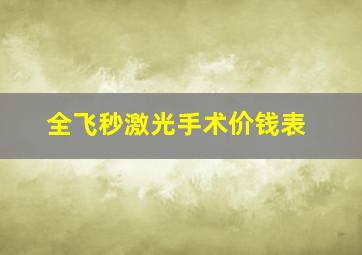 全飞秒激光手术价钱表